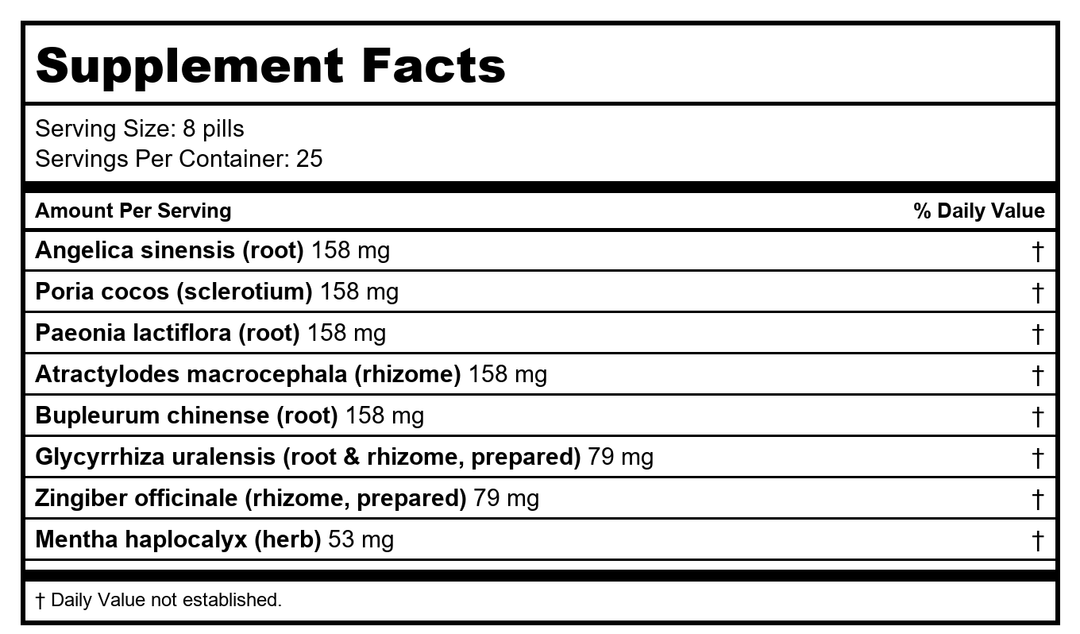 Supplement Facts

Serving Size: 8 pills
Servings Per Container: 25

| Amount Per Serving | % Daily Value |
|---|---|
| Angelica sinensis (root) 158 mg | † |
| Poria cocos (sclerotium) 158 mg | † |
| Paeonia lactiflora (root) 158 mg | † |
| Atractylodes macrocephala (rhizome) 158 mg | † |
| Bupleurum chinense (root) 158 mg | † |
| Glycyrrhiza uralensis (root & rhizome, prepared) 79 mg | † |
| Zingiber officinale (rhizome, prepared) 79 mg | † |
| Mentha haplocalyx (herb) 53 mg | † |

† Daily Value not established.